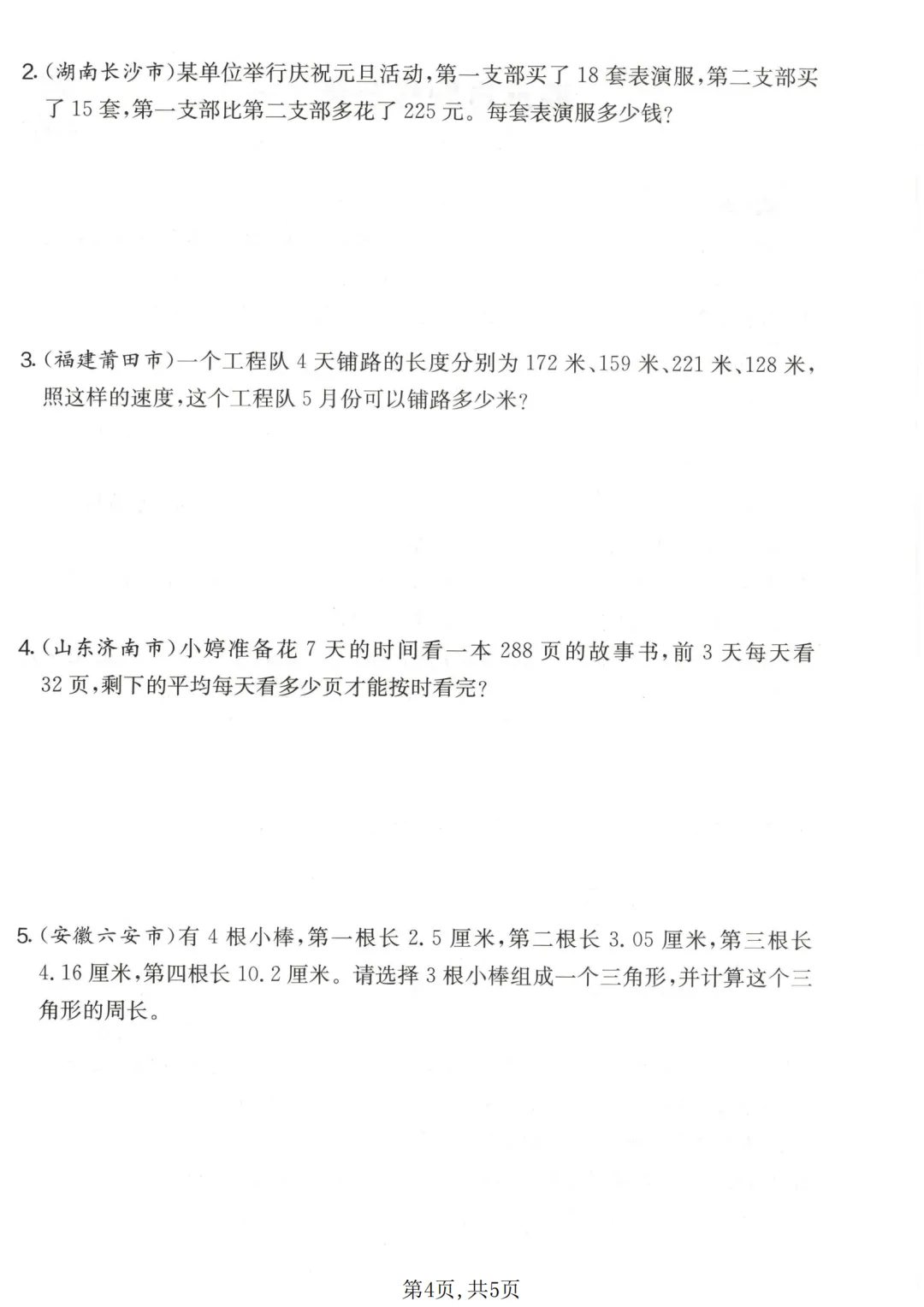 2.(湖南长沙市)某单位举行庆祝元旦活动,第一支部买了 18 套表演服,第二支部买了 15 套,第一支部比第二支部多花了 225 元。每套表演服多少钱?

3.(福建莆田市)一个工程队 4 天铺路的长度分别为 172 米、159 米、221 米、128 米,照这样的速度,这个工程队 5 月份可以铺路多少米?

4.(山东济南市)小婷准备花 7 天的时间看一本 288 页的故事书,前 3 天每天看 32 页,剩下的平均每天看多少页才能按时看完?

5.(安徽六安市)有 4 根小棒,第一根长 2.5 厘米,第二根长 3.05 厘米,第三根长 4.16 厘米,第四根长 10.2 厘米。请选择 3 根小棒组成一个三角形,并计算这个三角形的周长。

第4页,共5页